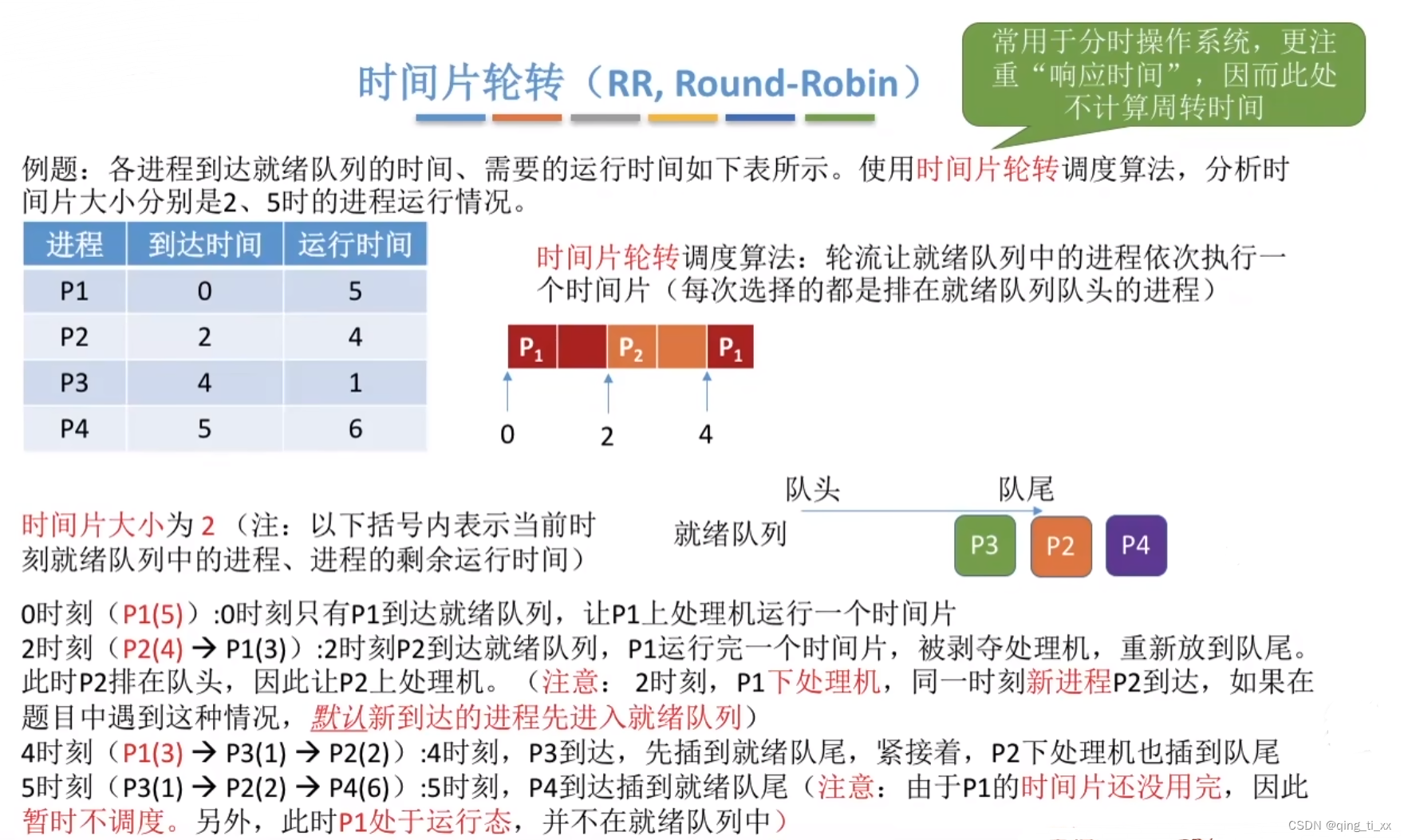 时间片轮转（RR, Round-Robin）

常用于分时操作系统，更注重“响应时间”，因而此处不计算周转时间

例题：各进程到达就绪队列的时间、需要的运行时间如下表所示。使用时间片轮转调度算法，分析时间片大小分别是2、5时的进程运行情况。

| 进程 | 到达时间 | 运行时间 |
|---|---|---|
| P1 | 0 | 5 |
| P2 | 2 | 4 |
| P3 | 4 | 1 |
| P4 | 5 | 6 |

时间片轮转调度算法：轮流让就绪队列中的进程依次执行一个时间片（每次选择的都是排在就绪队列队头的进程）

$P_1$ $P_2$ $P_1$

0 2 4

队头 队尾

就绪队列

P3 P2 P4

时间片大小为2（注：以下括号内表示当前时刻就绪队列中的进程、进程的剩余运行时间）

0时刻（P1(5)）:0时刻只有P1到达就绪队列，让P1上处理机运行一个时间片
2时刻（P2(4) → P1(3)）:2时刻P2到达就绪队列，P1运行完一个时间片，被剥夺处理机，重新放到队尾。此时P2排在队头，因此让P2上处理机。（注意：2时刻，P1下处理机，同一时刻新进程P2到达，如果在题目中遇到这种情况，默认新到达的进程先进入就绪队列）
4时刻（P1(3) → P3(1) → P2(2)）:4时刻，P3到达，先插到就绪队尾，紧接着，P2下处理机也插到队尾
5时刻（P3(1) → P2(2) → P4(6)）:5时刻，P4到达插到就绪队尾（注意：由于P1的时间片还没用完，因此暂时不调度。另外，此时P1处于运行态，并不在就绪队列中）

CSDN @qing_ti_xx